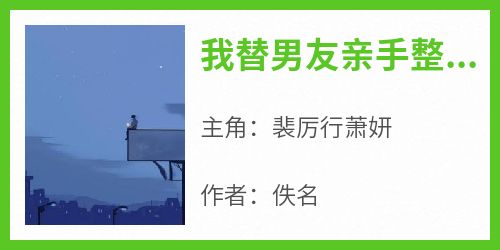 我替男友亲手整...

主角：裴厉行萧妍

作者：佚名